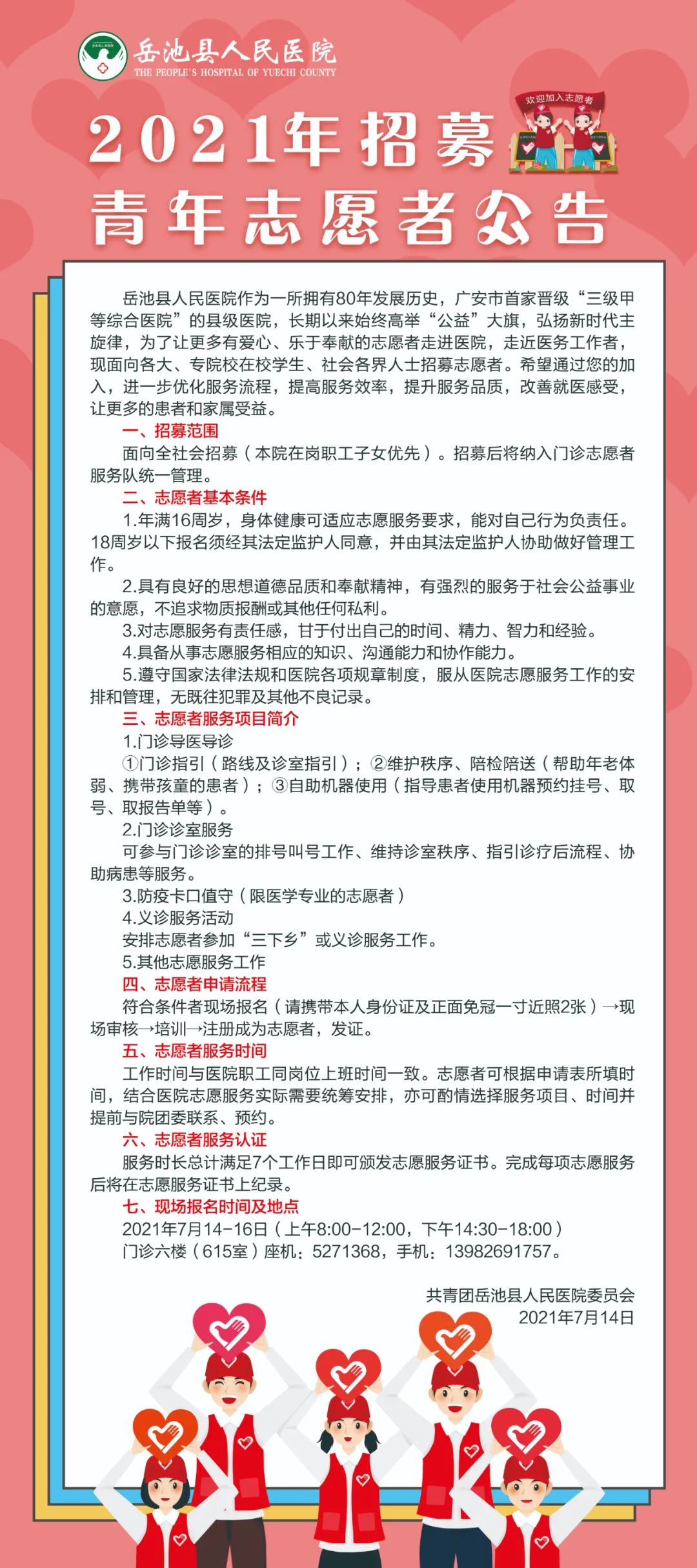 岳池县人民医院
THE PEOPLE'S HOSPITAL OF YUECHI COUNTY

欢迎加入志愿者

2021年招募
青年志愿者公告

岳池县人民医院作为一所拥有80年发展历史，广安市首家晋级“三级甲等综合医院”的县级医院，长期以来始终高举“公益”大旗，弘扬新时代主旋律，为了让更多有爱心、乐于奉献的志愿者走进医院，走近医务工作者，现面向各大、专院校在校学生、社会各界人士招募志愿者。希望通过您的加入，进一步优化服务流程，提高服务效率，提升服务品质，改善就医感受，让更多的患者和家属受益。

一、招募范围

面向全社会招募（本院在岗职工子女优先）。招募后将纳入门诊志愿者服务队统一管理。

二、志愿者基本条件

1.年满16周岁，身体健康可适应志愿服务要求，能对自己行为负责任。18周岁以下报名须经其法定监护人同意，并由其法定监护人协助做好管理工作。

2.具有良好的思想道德品质和奉献精神，有强烈的服务于社会公益事业的意愿，不追求物质报酬或其他任何私利。

3.对志愿服务有责任感，甘于付出自己的时间、精力、智力和经验。

4.具备从事志愿服务相应的知识、沟通能力和协作能力。

5.遵守国家法律法规和医院各项规章制度，服从医院志愿服务工作的安排和管理，无既往犯罪及其他不良记录。

三、志愿者服务项目简介

1.门诊导医导诊

①门诊指引（路线及诊室指引）；②维护秩序、陪检陪送（帮助年老体弱、携带孩童的患者）；③自助机器使用（指导患者使用机器预约挂号、取号、取报告单等）。

2.门诊诊室服务

可参与门诊诊室的排号叫号工作、维持诊室秩序、指引诊疗后流程、协助病患等服务。

3.防疫卡口值守（限医学专业的志愿者）

4.义诊服务活动

安排志愿者参加“三下乡”或义诊服务工作。

5.其他志愿服务工作

四、志愿者申请流程

符合条件者现场报名（请携带本人身份证及正面免冠一寸近照2张）→现场审核→培训→注册成为志愿者，发证。

五、志愿者服务时间

工作时间与医院职工同岗位上班时间一致。志愿者可根据申请表所填时间，结合医院志愿服务实际需要统筹安排，亦可酌情选择服务项目、时间并提前与院团委联系、预约。

六、志愿者服务认证

服务时长总计满足7个工作日即可颁发志愿服务证书。完成每项志愿服务后将在志愿服务证书上纪录。

七、现场报名时间及地点

2021年7月14-16日（上午8:00-12:00，下午14:30-18:00）
门诊六楼（615室）座机：5271368，手机：13982691757。

共青团岳池县人民医院委员会
2021年7月14日